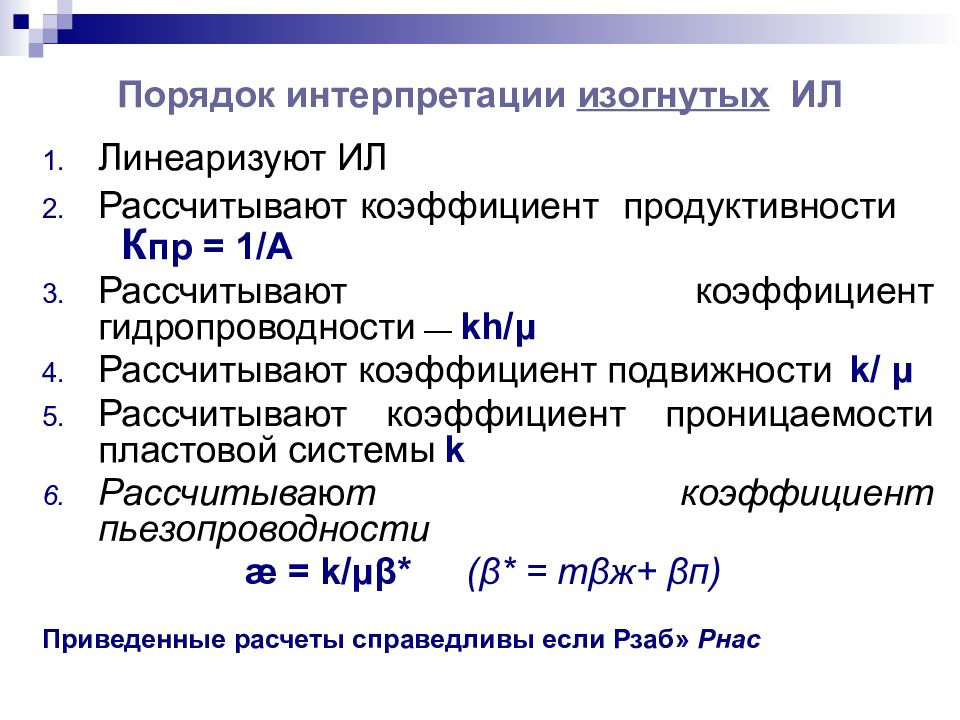 Порядок интерпретации изогнутых ИЛ

1. Линеаризуют ИЛ
2. Рассчитывают коэффициент продуктивности Кпр = 1/А
3. Рассчитывают коэффициент гидропроводности — kh/μ
4. Рассчитывают коэффициент подвижности k/ μ
5. Рассчитывают коэффициент проницаемости пластовой системы k
6. Рассчитывают коэффициент пьезопроводности

æ = k/μβ* (β* = mβж+ βп)

Приведенные расчеты справедливы если Рзаб» Рнас